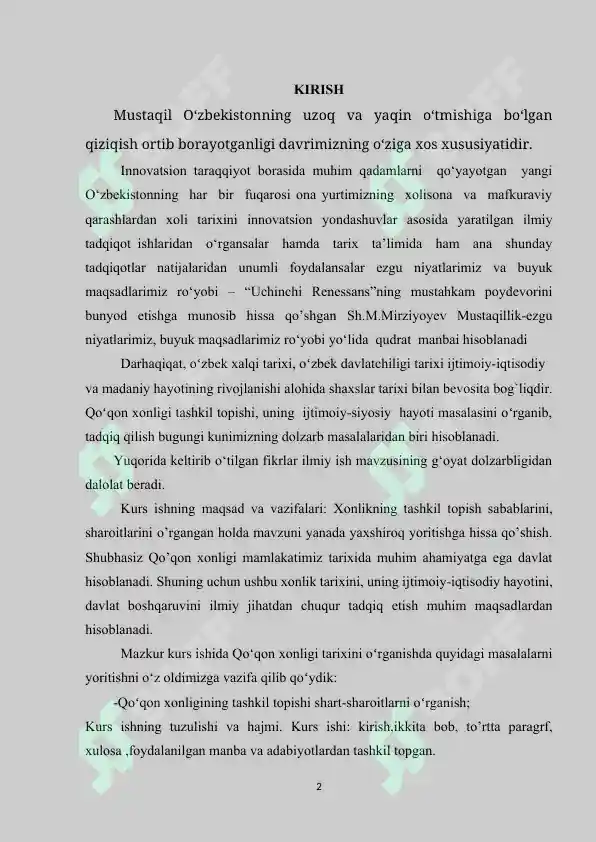 KIRISH

Mustaqil O‘zbekistonning uzoq va yaqin o‘tmishiga bo‘lgan qiziqish ortib borayotganligi davrimizning o‘ziga xos xususiyatidir.

Innovatsion taraqqiyot borasida muhim qadamlarni qo‘yayotgan yangi O‘zbekistonning har bir fuqarosi ona yurtimizning xolisona va mafkuraviy qarashlardan xoli tarixini innovatsion yondashuvlar asosida yaratilgan ilmiy tadqiqot ishlaridan o‘rgansalar hamda tarix ta’limida ham ana shunday tadqiqotlar natijalaridan unumli foydalansalar ezgu niyatlarimiz va buyuk maqsadlarimiz ro‘yobi – “Uchinchi Renessans”ning mustahkam poydevorini bunyod etishga munosib hissa qo’shgan Sh.M.Mirziyoyev Mustaqillik-ezgu niyatlarimiz, buyuk maqsadlarimiz ro‘yobi yo‘lida qudrat manbai hisoblanadi

Darhaqiqat, o‘zbek xalqi tarixi, o‘zbek davlatchiligi tarixi ijtimoiy-iqtisodiy va madaniy hayotining rivojlanishi alohida shaxslar tarixi bilan bevosita bog`liqdir. Qo‘qon xonligi tashkil topishi, uning ijtimoiy-siyosiy hayoti masalasini o‘rganib, tadqiq qilish bugungi kunimizning dolzarb masalalaridan biri hisoblanadi.

Yuqorida keltirib o‘tilgan fikrlar ilmiy ish mavzusining g‘oyat dolzarbligidan dalolat beradi.

Kurs ishning maqsad va vazifalari: Xonlikning tashkil topish sabablarini, sharoitlarini o’rgangan holda mavzuni yanada yaxshiroq yoritishga hissa qo’shish. Shubhasiz Qo’qon xonligi mamlakatimiz tarixida muhim ahamiyatga ega davlat hisoblanadi. Shuning uchun ushbu xonlik tarixini, uning ijtimoiy-iqtisodiy hayotini, davlat boshqaruvini ilmiy jihatdan chuqur tadqiq etish muhim maqsadlardan hisoblanadi.

Mazkur kurs ishida Qo‘qon xonligi tarixini o‘rganishda quyidagi masalalarni yoritishni o‘z oldimizga vazifa qilib qo‘ydik:

-Qo‘qon xonligining tashkil topishi shart-sharoitlarni o‘rganish;

Kurs ishning tuzulishi va hajmi. Kurs ishi: kirish,ikkita bob, to’rtta paragrf, xulosa ,foydalanilgan manba va adabiyotlardan tashkil topgan.

2